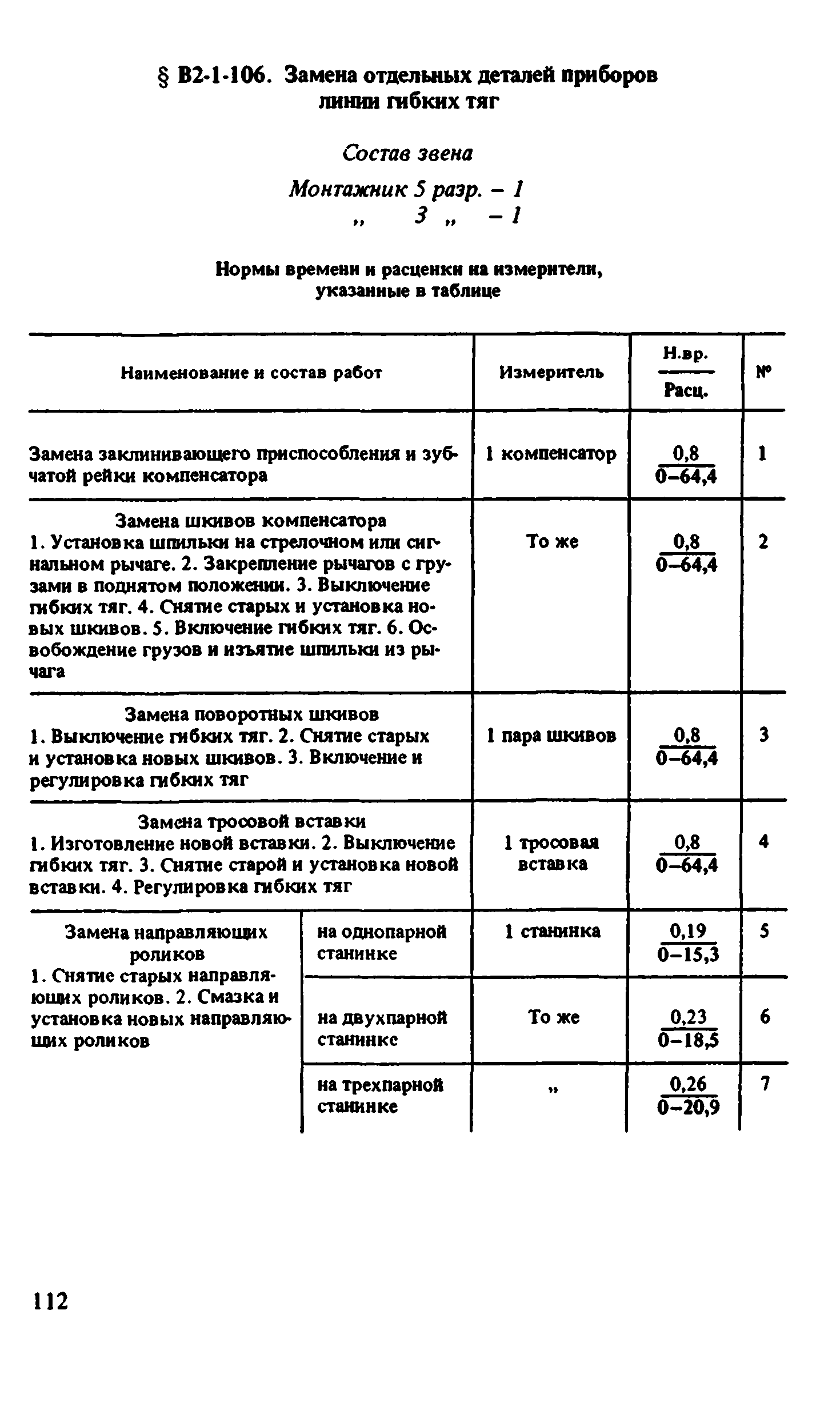 § В2-1-106. Замена отдельных деталей приборов линии гибких тяг

Состав звена

Монтажник 5 разр. – 1
„ 3 „ – 1

Нормы времени и расценки на измерители, указанные в таблице

| Наименование и состав работ | | Измеритель | $\frac{\text{Н.вр.}}{\text{Расц.}}$ | № |
|---|---|---|---|---|
| Замена заклинивающего приспособления и зубчатой рейки компенсатора | | 1 компенсатор | $\frac{0,8}{0-64,4}$ | 1 |
| Замена шкивов компенсатора 1. Установка шпильки на стрелочном или сигнальном рычаге. 2. Закрепление рычагов с грузами в поднятом положении. 3. Выключение гибких тяг. 4. Снятие старых и установка новых шкивов. 5. Включение гибких тяг. 6. Освобождение грузов и изъятие шпильки из рычага | | То же | $\frac{0,8}{0-64,4}$ | 2 |
| Замена поворотных шкивов 1. Выключение гибких тяг. 2. Снятие старых и установка новых шкивов. 3. Включение и регулировка гибких тяг | | 1 пара шкивов | $\frac{0,8}{0-64,4}$ | 3 |
| Замена тросовой вставки 1. Изготовление новой вставки. 2. Выключение гибких тяг. 3. Снятие старой и установка новой вставки. 4. Регулировка гибких тяг | | 1 тросовая вставка | $\frac{0,8}{0-64,4}$ | 4 |
| Замена направляющих роликов 1. Снятие старых направляющих роликов. 2. Смазка и установка новых направляющих роликов | на однопарной станинке | 1 станинка | $\frac{0,19}{0-15,3}$ | 5 |
| | на двухпарной станинке | То же | $\frac{0,23}{0-18,5}$ | 6 |
| | на трехпарной станинке | „ | $\frac{0,26}{0-20,9}$ | 7 |

112